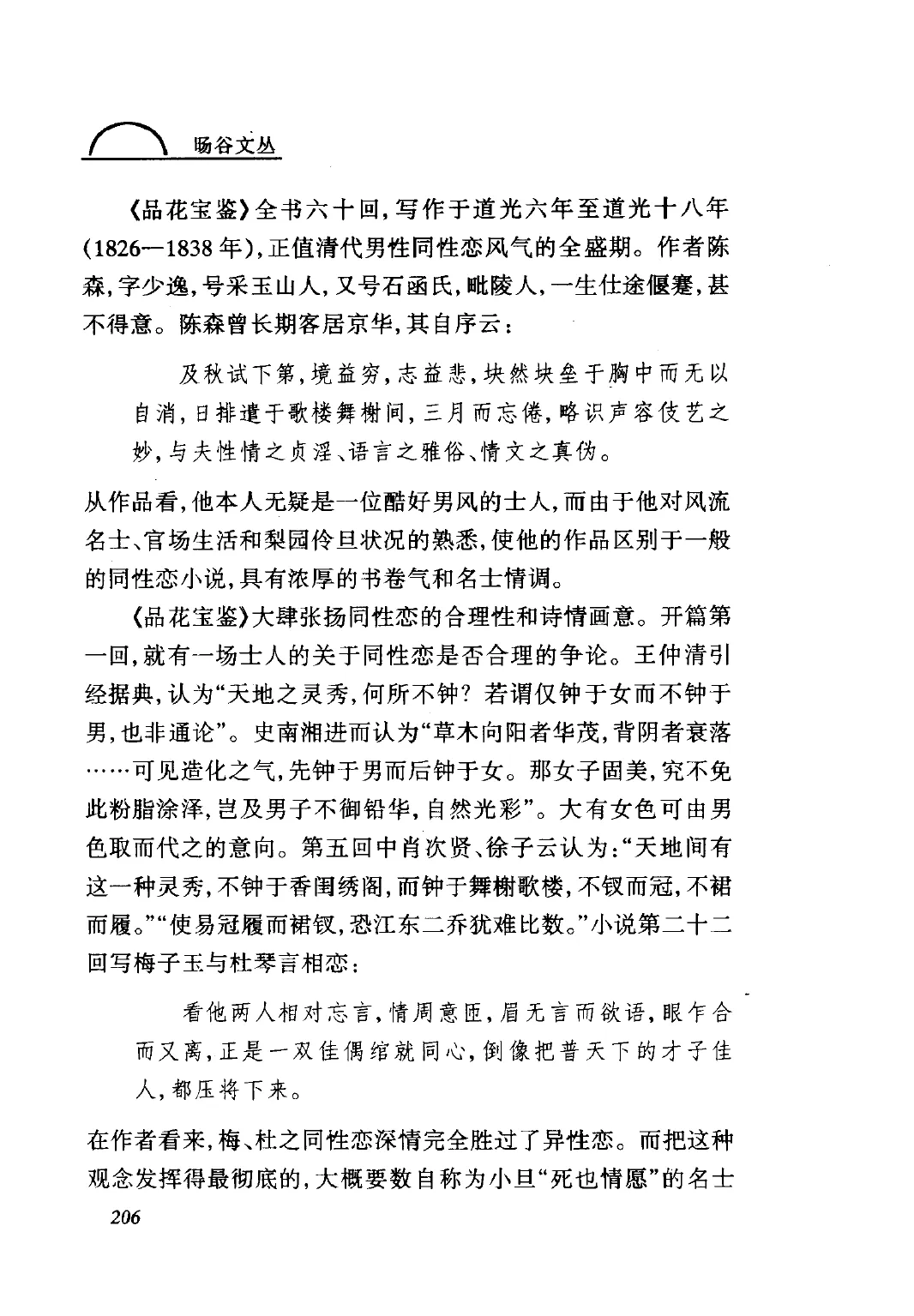 旸谷文丛

《品花宝鉴》全书六十回，写作于道光六年至道光十八年(1826—1838年)，正值清代男性同性恋风气的全盛期。作者陈森，字少逸，号采玉山人，又号石函氏，毗陵人，一生仕途偃蹇，甚不得意。陈森曾长期客居京华，其自序云：

及秋试下第，境益穷，志益悲，块然块垒于胸中而无以自消，日排遣于歌楼舞榭间，三月而忘倦，略识声容伎艺之妙，与夫性情之贞淫、语言之雅俗、情文之真伪。

从作品看，他本人无疑是一位酷好男风的士人，而由于他对风流名士、官场生活和梨园伶旦状况的熟悉，使他的作品区别于一般的同性恋小说，具有浓厚的书卷气和名士情调。

《品花宝鉴》大肆张扬同性恋的合理性和诗情画意。开篇第一回，就有一场士人的关于同性恋是否合理的争论。王仲清引经据典，认为“天地之灵秀，何所不钟？若谓仅钟于女而不钟于男，也非通论”。史南湘进而认为“草木向阳者华茂，背阴者衰落……可见造化之气，先钟于男而后钟于女。那女子固美，究不免此粉脂涂泽，岂及男子不御铅华，自然光彩”。大有女色可由男色取而代之的意向。第五回中肖次贤、徐子云认为：“天地间有这一种灵秀，不钟于香闺绣阁，而钟于舞榭歌楼，不钗而冠，不裙而履。”“使易冠履而裙钗，恐江东二乔犹难比数。”小说第二十二回写梅子玉与杜琴言相恋：

看他两人相对忘言，情周意匝，眉无言而欲语，眼乍合而又离，正是一双佳偶绾就同心，倒像把普天下的才子佳人，都压将下来。

在作者看来，梅、杜之同性恋深情完全胜过了异性恋。而把这种观念发挥得最彻底的，大概要数自称为小旦“死也情愿”的名士

206